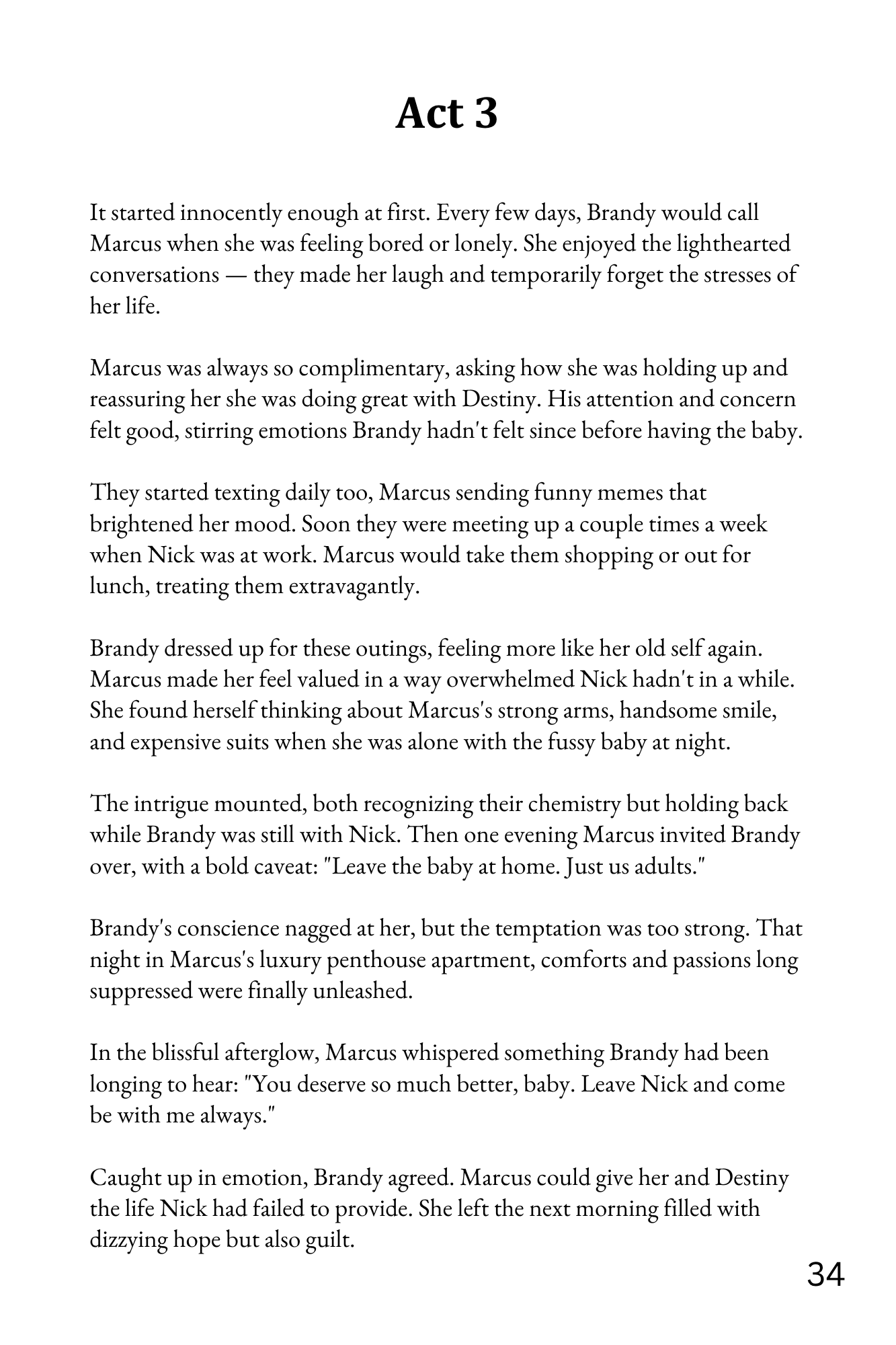 Act 3

It started innocently enough at first. Every few days, Brandy would call Marcus when she was feeling bored or lonely. She enjoyed the lighthearted conversations — they made her laugh and temporarily forget the stresses of her life.

Marcus was always so complimentary, asking how she was holding up and reassuring her she was doing great with Destiny. His attention and concern felt good, stirring emotions Brandy hadn't felt since before having the baby.

They started texting daily too, Marcus sending funny memes that brightened her mood. Soon they were meeting up a couple times a week when Nick was at work. Marcus would take them shopping or out for lunch, treating them extravagantly.

Brandy dressed up for these outings, feeling more like her old self again. Marcus made her feel valued in a way overwhelmed Nick hadn't in a while. She found herself thinking about Marcus's strong arms, handsome smile, and expensive suits when she was alone with the fussy baby at night.

The intrigue mounted, both recognizing their chemistry but holding back while Brandy was still with Nick. Then one evening Marcus invited Brandy over, with a bold caveat: "Leave the baby at home. Just us adults."

Brandy's conscience nagged at her, but the temptation was too strong. That night in Marcus's luxury penthouse apartment, comforts and passions long suppressed were finally unleashed.

In the blissful afterglow, Marcus whispered something Brandy had been longing to hear: "You deserve so much better, baby. Leave Nick and come be with me always."

Caught up in emotion, Brandy agreed. Marcus could give her and Destiny the life Nick had failed to provide. She left the next morning filled with dizzying hope but also guilt.

34